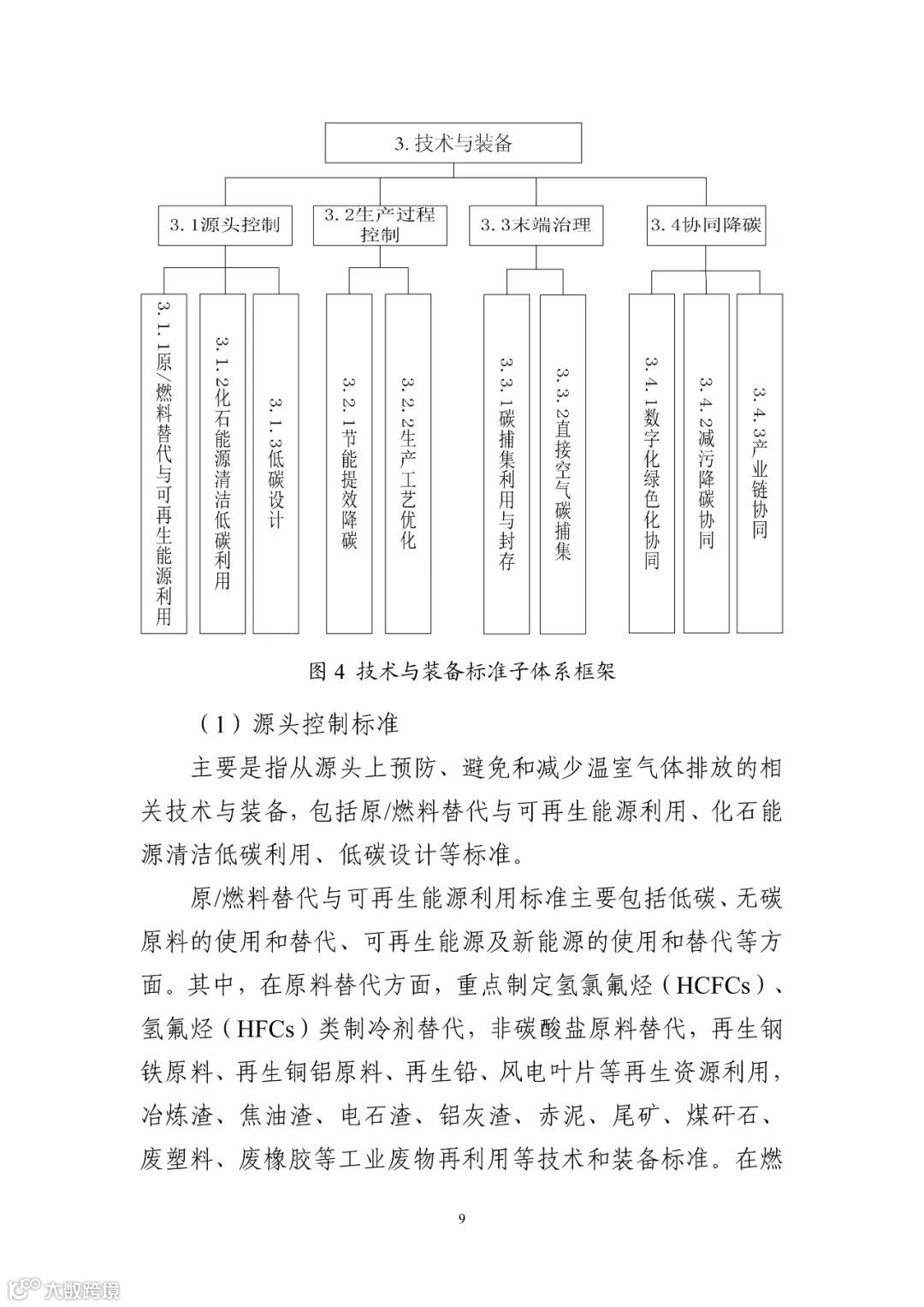 3. 技术与装备

3. 1源头控制

3. 2生产过程控制

3. 3末端治理

3. 4协同降碳

3. 1. 1原/燃料替代与可再生能源利用

3. 1. 2化石能源清洁低碳利用

3. 1. 3低碳设计

3. 2. 1节能提效降碳

3. 2. 2生产工艺优化

3. 3. 1碳捕集利用与封存

3. 3. 2直接空气碳捕集

3. 4. 1数字化绿色化协同

3. 4. 2减污降碳协同

3. 4. 3产业链协同

图 4 技术与装备标准子体系框架

（1）源头控制标准

主要是指从源头上预防、避免和减少温室气体排放的相关技术与装备，包括原/燃料替代与可再生能源利用、化石能源清洁低碳利用、低碳设计等标准。

原/燃料替代与可再生能源利用标准主要包括低碳、无碳原料的使用和替代、可再生能源及新能源的使用和替代等方面。其中，在原料替代方面，重点制定氢氯氟烃（HCFCs）、氢氟烃（HFCs）类制冷剂替代，非碳酸盐原料替代，再生钢铁原料、再生铜铝原料、再生铅、风电叶片等再生资源利用，冶炼渣、焦油渣、电石渣、铝灰渣、赤泥、尾矿、煤矸石、废塑料、废橡胶等工业废物再利用等技术和装备标准。在燃

9

大数跨境